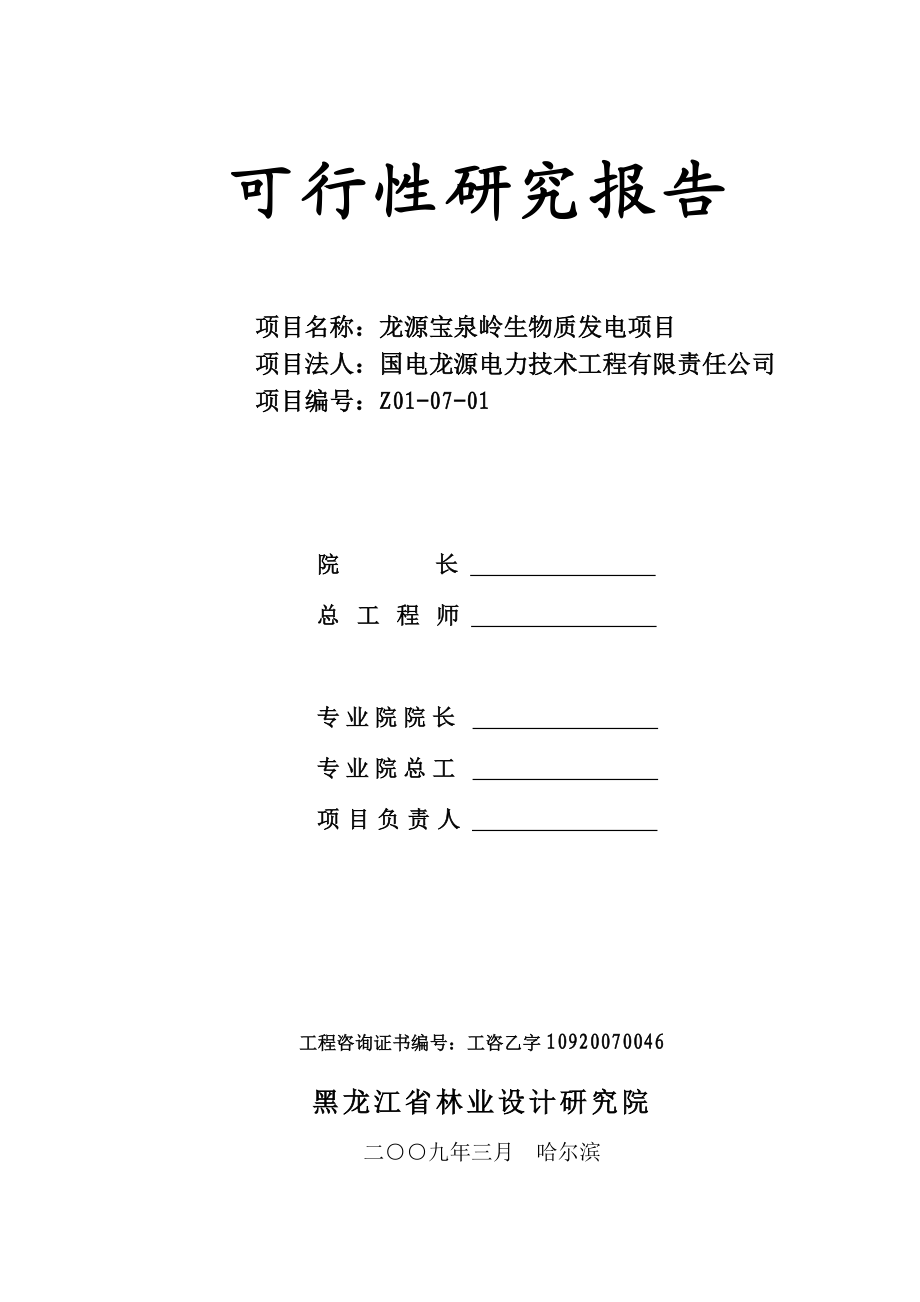 可行性研究报告

项目名称：龙源宝泉岭生物质发电项目
项目法人：国电龙源电力技术工程有限责任公司
项目编号：Z01-07-01

院 长 ________________
总 工 程 师 ________________

专业院院长 ________________
专业院总工 ________________
项目负责人 ________________

工程咨询证书编号：工咨乙字 10920070046

黑龙江省林业设计研究院

二〇〇九年三月 哈尔滨